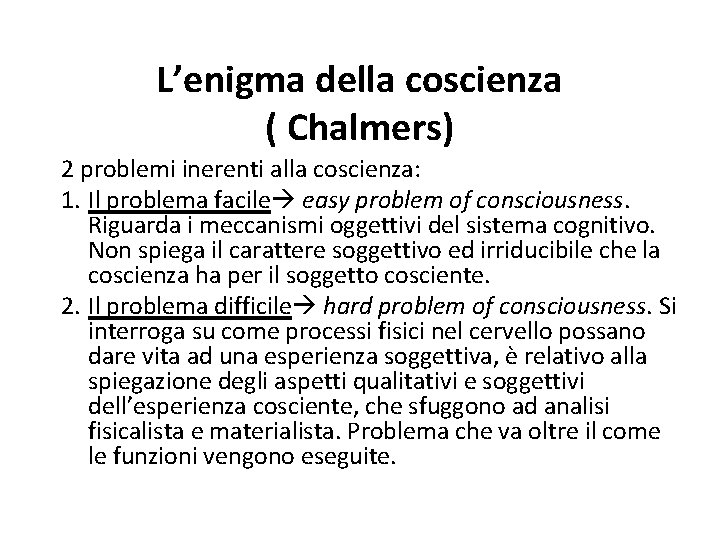 L’enigma della coscienza
( Chalmers)

2 problemi inerenti alla coscienza:

1. Il problema facile→ easy problem of consciousness. Riguarda i meccanismi oggettivi del sistema cognitivo. Non spiega il carattere soggettivo ed irriducibile che la coscienza ha per il soggetto cosciente.

2. Il problema difficile→ hard problem of consciousness. Si interroga su come processi fisici nel cervello possano dare vita ad una esperienza soggettiva, è relativo alla spiegazione degli aspetti qualitativi e soggettivi dell’esperienza cosciente, che sfuggono ad analisi fisicalista e materialista. Problema che va oltre il come le funzioni vengono eseguite.